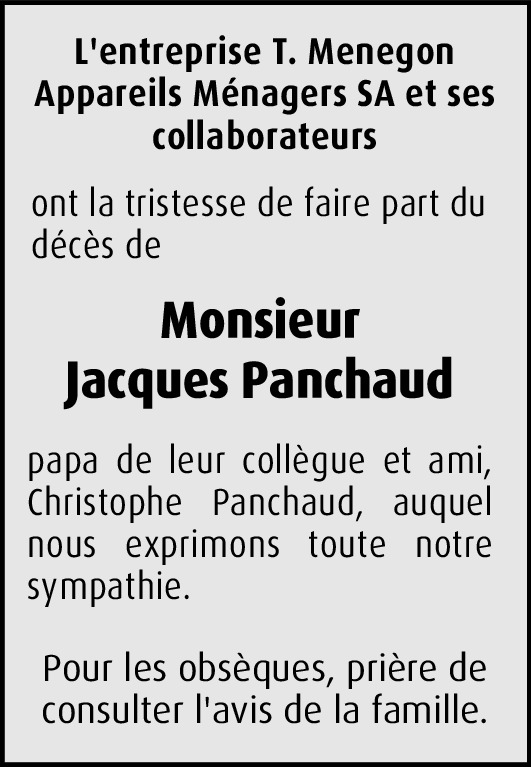 L'entreprise T. Menegon Appareils Ménagers SA et ses collaborateurs

ont la tristesse de faire part du décès de

Monsieur
Jacques Panchaud

papa de leur collègue et ami, Christophe Panchaud, auquel nous exprimons toute notre sympathie.

Pour les obsèques, prière de consulter l'avis de la famille.